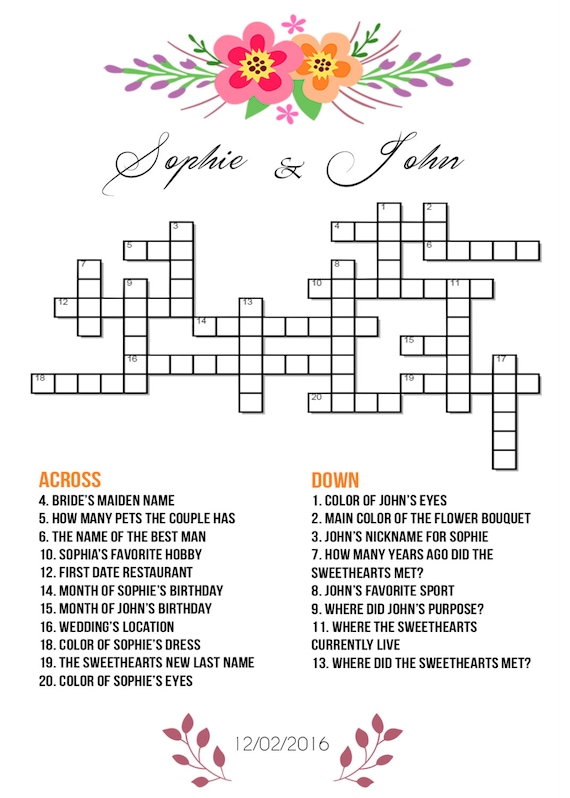 Sophie & John

1
2
3
4
5
6
7
8
9
10
11
12
13
14
15
16
17
18
19
20

ACROSS
4. BRIDE'S MAIDEN NAME
5. HOW MANY PETS THE COUPLE HAS
6. THE NAME OF THE BEST MAN
10. SOPHIA'S FAVORITE HOBBY
12. FIRST DATE RESTAURANT
14. MONTH OF SOPHIE'S BIRTHDAY
15. MONTH OF JOHN'S BIRTHDAY
16. WEDDING'S LOCATION
18. COLOR OF SOPHIE'S DRESS
19. THE SWEETHEARTS NEW LAST NAME
20. COLOR OF SOPHIE'S EYES

DOWN
1. COLOR OF JOHN'S EYES
2. MAIN COLOR OF THE FLOWER BOUQUET
3. JOHN'S NICKNAME FOR SOPHIE
7. HOW MANY YEARS AGO DID THE SWEETHEARTS MET?
8. JOHN'S FAVORITE SPORT
9. WHERE DID JOHN'S PURPOSE?
11. WHERE THE SWEETHEARTS CURRENTLY LIVE
13. WHERE DID THE SWEETHEARTS MET?

12/02/2016